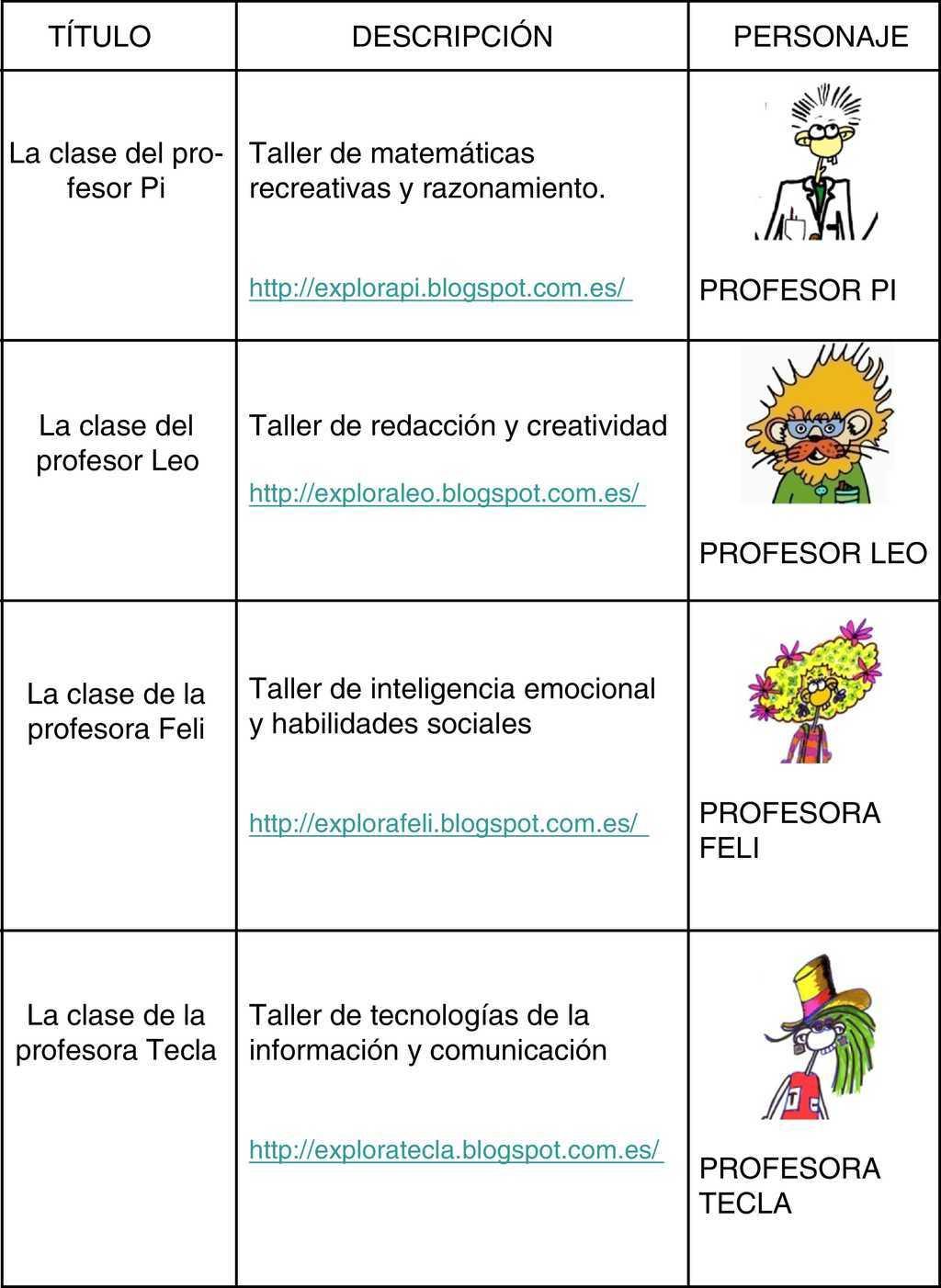 | TÍTULO | DESCRIPCIÓN | PERSONAJE |
|---|---|---|
| La clase del profesor Pi | Taller de matemáticas recreativas y razonamiento. http://explorapi.blogspot.com.es/ | PROFESOR PI |
| La clase del profesor Leo | Taller de redacción y creatividad http://exploraleo.blogspot.com.es/ | PROFESOR LEO |
| La clase de la profesora Feli | Taller de inteligencia emocional y habilidades sociales http://explorafeli.blogspot.com.es/ | PROFESORA FELI |
| La clase de la profesora Tecla | Taller de tecnologías de la información y comunicación http://exploratecla.blogspot.com.es/ | PROFESORA TECLA |